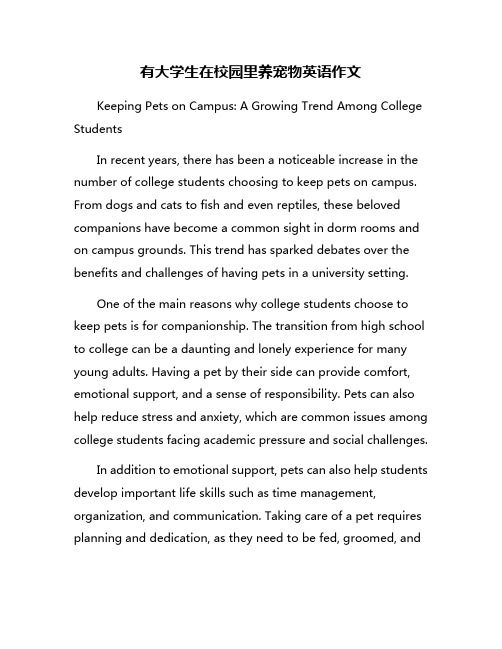 有大学生在校园里养宠物英语作文

Keeping Pets on Campus: A Growing Trend Among College Students

In recent years, there has been a noticeable increase in the number of college students choosing to keep pets on campus. From dogs and cats to fish and even reptiles, these beloved companions have become a common sight in dorm rooms and on campus grounds. This trend has sparked debates over the benefits and challenges of having pets in a university setting.

One of the main reasons why college students choose to keep pets is for companionship. The transition from high school to college can be a daunting and lonely experience for many young adults. Having a pet by their side can provide comfort, emotional support, and a sense of responsibility. Pets can also help reduce stress and anxiety, which are common issues among college students facing academic pressure and social challenges.

In addition to emotional support, pets can also help students develop important life skills such as time management, organization, and communication. Taking care of a pet requires planning and dedication, as they need to be fed, groomed, and